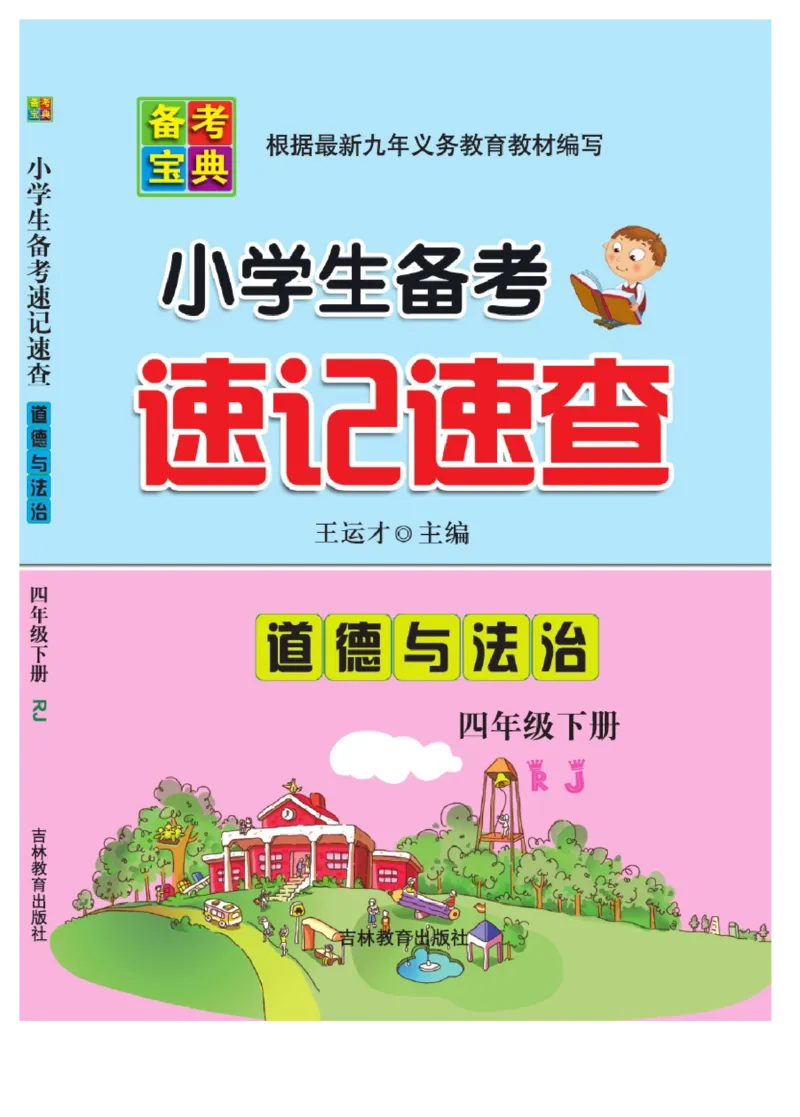 备考宝典

小学生备考速记速查

道德与法治

四年级下册

RJ

吉林教育出版社

备考宝典

根据最新九年义务教育教材编写

小学生备考

速记速查

王运才◎主编

道德与法治

四年级下册

RJ

吉林教育出版社